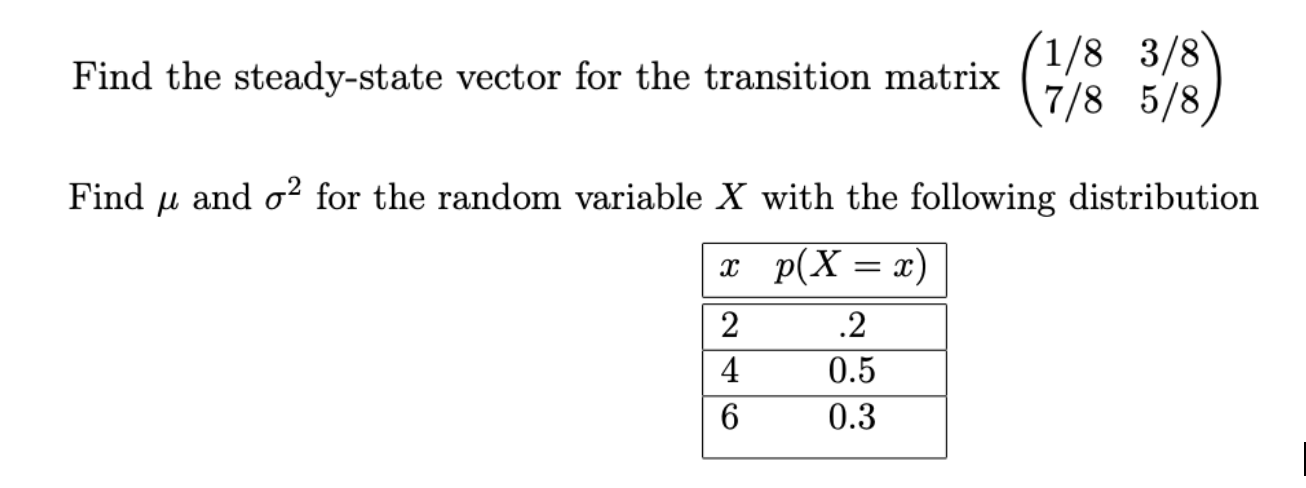 Find the steady-state vector for the transition matrix $\begin{pmatrix} 1/8 & 3/8 \\ 7/8 & 5/8 \end{pmatrix}$

Find $\mu$ and $\sigma^2$ for the random variable $X$ with the following distribution

| $x$ | $p(X = x)$ |
|---|---|
| 2 | .2 |
| 4 | 0.5 |
| 6 | 0.3 |